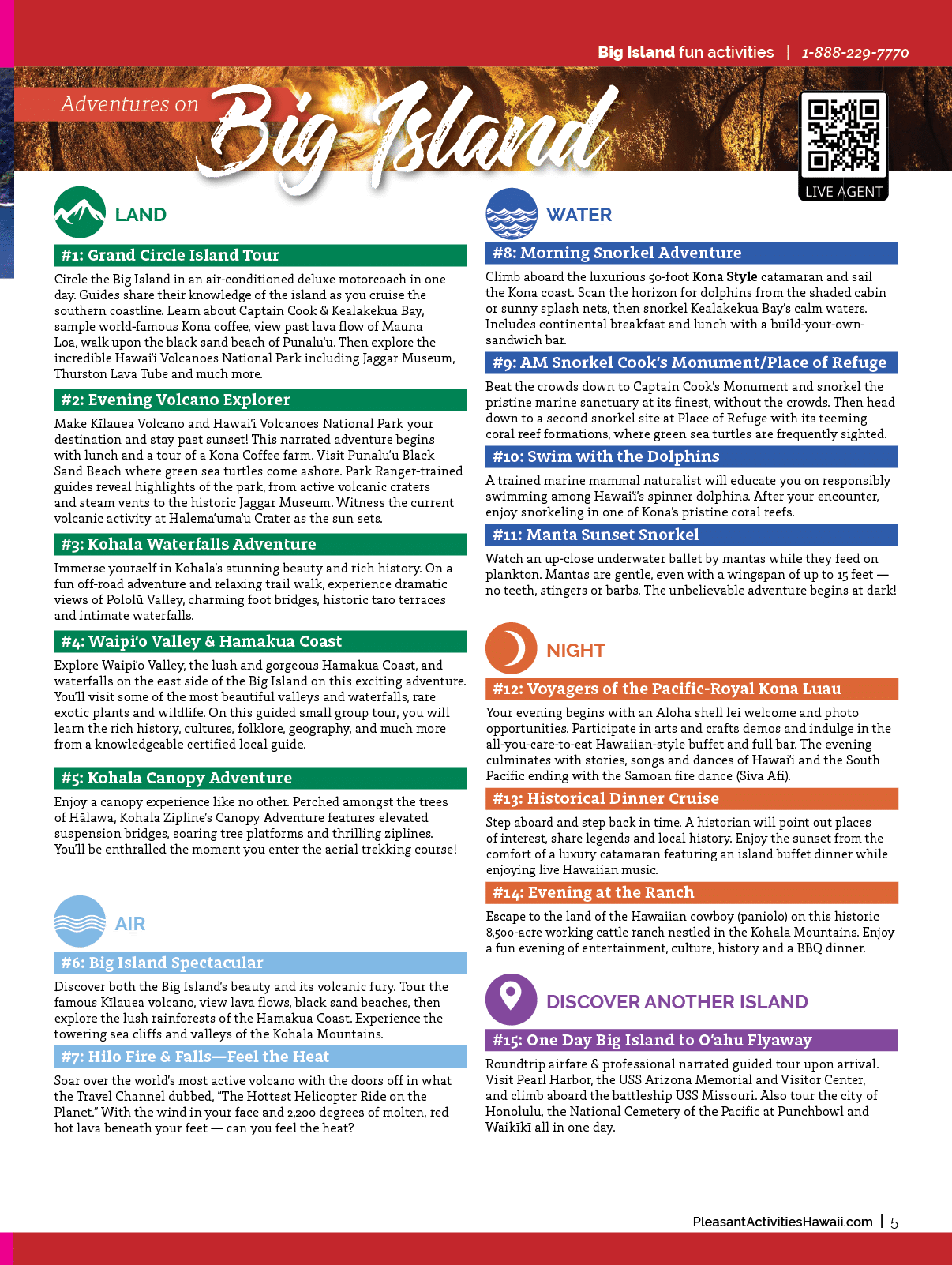 Big Island fun activities | 1-888-229-7770

Adventures on Big Island

LIVE AGENT

LAND

#1: Grand Circle Island Tour

Circle the Big Island in an air-conditioned deluxe motorcoach in one day. Guides share their knowledge of the island as you cruise the southern coastline. Learn about Captain Cook & Kealakekua Bay, sample world-famous Kona coffee, view past lava flow of Mauna Loa, walk upon the black sand beach of Punalu'u. Then explore the incredible Hawai'i Volcanoes National Park including Jaggar Museum, Thurston Lava Tube and much more.

#2: Evening Volcano Explorer

Make Kīlauea Volcano and Hawai'i Volcanoes National Park your destination and stay past sunset! This narrated adventure begins with lunch and a tour of a Kona Coffee farm. Visit Punalu'u Black Sand Beach where green sea turtles come ashore. Park Ranger-trained guides reveal highlights of the park, from active volcanic craters and steam vents to the historic Jaggar Museum. Witness the current volcanic activity at Halema'uma'u Crater as the sun sets.

#3: Kohala Waterfalls Adventure

Immerse yourself in Kohala's stunning beauty and rich history. On a fun off-road adventure and relaxing trail walk, experience dramatic views of Pololū Valley, charming foot bridges, historic taro terraces and intimate waterfalls.

#4: Waipi'o Valley & Hamakua Coast

Explore Waipi'o Valley, the lush and gorgeous Hamakua Coast, and waterfalls on the east side of the Big Island on this exciting adventure. You'll visit some of the most beautiful valleys and waterfalls, rare exotic plants and wildlife. On this guided small group tour, you will learn the rich history, cultures, folklore, geography, and much more from a knowledgeable certified local guide.

#5: Kohala Canopy Adventure

Enjoy a canopy experience like no other. Perched amongst the trees of Hālawa, Kohala Zipline's Canopy Adventure features elevated suspension bridges, soaring tree platforms and thrilling ziplines. You'll be enthralled the moment you enter the aerial trekking course!

AIR

#6: Big Island Spectacular

Discover both the Big Island's beauty and its volcanic fury. Tour the famous Kīlauea volcano, view lava flows, black sand beaches, then explore the lush rainforests of the Hamakua Coast. Experience the towering sea cliffs and valleys of the Kohala Mountains.

#7: Hilo Fire & Falls—Feel the Heat

Soar over the world's most active volcano with the doors off in what the Travel Channel dubbed, "The Hottest Helicopter Ride on the Planet." With the wind in your face and 2,200 degrees of molten, red hot lava beneath your feet — can you feel the heat?

WATER

#8: Morning Snorkel Adventure

Climb aboard the luxurious 50-foot Kona Style catamaran and sail the Kona coast. Scan the horizon for dolphins from the shaded cabin or sunny splash nets, then snorkel Kealakekua Bay's calm waters. Includes continental breakfast and lunch with a build-your-own-sandwich bar.

#9: AM Snorkel Cook's Monument/Place of Refuge

Beat the crowds down to Captain Cook's Monument and snorkel the pristine marine sanctuary at its finest, without the crowds. Then head down to a second snorkel site at Place of Refuge with its teeming coral reef formations, where green sea turtles are frequently sighted.

#10: Swim with the Dolphins

A trained marine mammal naturalist will educate you on responsibly swimming among Hawai'i's spinner dolphins. After your encounter, enjoy snorkeling in one of Kona's pristine coral reefs.

#11: Manta Sunset Snorkel

Watch an up-close underwater ballet by mantas while they feed on plankton. Mantas are gentle, even with a wingspan of up to 15 feet — no teeth, stingers or barbs. The unbelievable adventure begins at dark!

NIGHT

#12: Voyagers of the Pacific-Royal Kona Luau

Your evening begins with an Aloha shell lei welcome and photo opportunities. Participate in arts and crafts demos and indulge in the all-you-care-to-eat Hawaiian-style buffet and full bar. The evening culminates with stories, songs and dances of Hawai'i and the South Pacific ending with the Samoan fire dance (Siva Afi).

#13: Historical Dinner Cruise

Step aboard and step back in time. A historian will point out places of interest, share legends and local history. Enjoy the sunset from the comfort of a luxury catamaran featuring an island buffet dinner while enjoying live Hawaiian music.

#14: Evening at the Ranch

Escape to the land of the Hawaiian cowboy (paniolo) on this historic 8,500-acre working cattle ranch nestled in the Kohala Mountains. Enjoy a fun evening of entertainment, culture, history and a BBQ dinner.

DISCOVER ANOTHER ISLAND

#15: One Day Big Island to O'ahu Flyaway

Roundtrip airfare & professional narrated guided tour upon arrival. Visit Pearl Harbor, the USS Arizona Memorial and Visitor Center, and climb aboard the battleship USS Missouri. Also tour the city of Honolulu, the National Cemetery of the Pacific at Punchbowl and Waikīkī all in one day.

PleasantActivitiesHawaii.com | 5